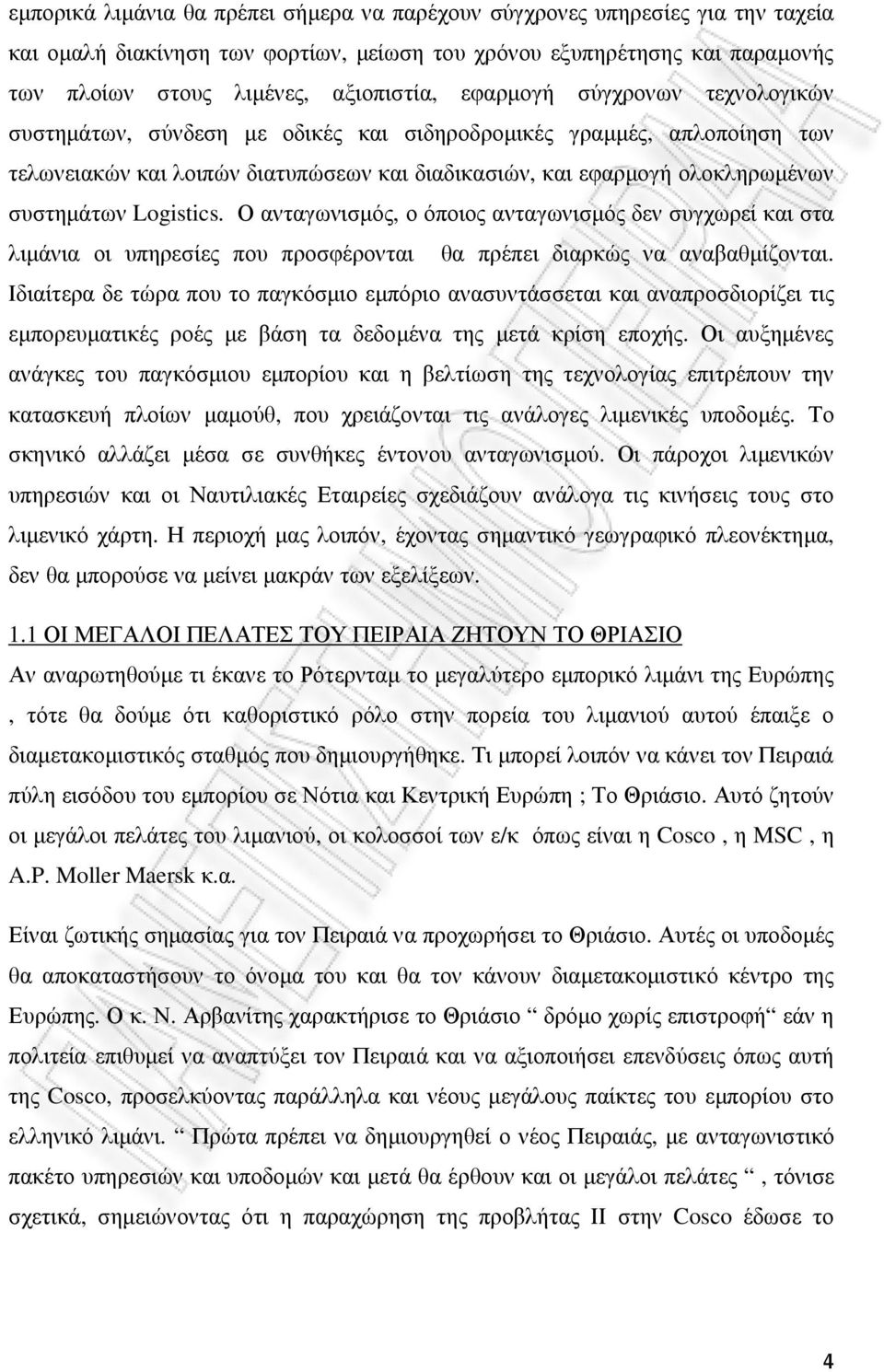 εμπορικά λιμάνια θα πρέπει σήμερα να παρέχουν σύγχρονες υπηρεσίες για την ταχεία και ομαλή διακίνηση των φορτίων, μείωση του χρόνου εξυπηρέτησης και παραμονής των πλοίων στους λιμένες, αξιοπιστία, εφαρμογή σύγχρονων τεχνολογικών συστημάτων, σύνδεση με οδικές και σιδηροδρομικές γραμμές, απλοποίηση των τελωνειακών και λοιπών διατυπώσεων και διαδικασιών, και εφαρμογή ολοκληρωμένων συστημάτων Logistics. Ο ανταγωνισμός, ο όποιος ανταγωνισμός δεν συγχωρεί και στα λιμάνια οι υπηρεσίες που προσφέρονται θα πρέπει διαρκώς να αναβαθμίζονται. Ιδιαίτερα δε τώρα που το παγκόσμιο εμπόριο ανασυντάσσεται και αναπροσδιορίζει τις εμπορευματικές ροές με βάση τα δεδομένα της μετά κρίση εποχής. Οι αυξημένες ανάγκες του παγκόσμιου εμπορίου και η βελτίωση της τεχνολογίας επιτρέπουν την κατασκευή πλοίων μαμούθ, που χρειάζονται τις ανάλογες λιμενικές υποδομές. Το σκηνικό αλλάζει μέσα σε συνθήκες έντονου ανταγωνισμού. Οι πάροχοι λιμενικών υπηρεσιών και οι Ναυτιλιακές Εταιρείες σχεδιάζουν ανάλογα τις κινήσεις τους στο λιμενικό χάρτη. Η περιοχή μας λοιπόν, έχοντας σημαντικό γεωγραφικό πλεονέκτημα, δεν θα μπορούσε να μείνει μακράν των εξελίξεων.

1.1 ΟΙ ΜΕΓΑΛΟΙ ΠΕΛΑΤΕΣ ΤΟΥ ΠΕΙΡΑΙΑ ΖΗΤΟΥΝ ΤΟ ΘΡΙΑΣΙΟ

Αν αναρωτηθούμε τι έκανε το Ρότερνταμ το μεγαλύτερο εμπορικό λιμάνι της Ευρώπης , τότε θα δούμε ότι καθοριστικό ρόλο στην πορεία του λιμανιού αυτού έπαιξε ο διαμετακομιστικός σταθμός που δημιουργήθηκε. Τι μπορεί λοιπόν να κάνει τον Πειραιά πύλη εισόδου του εμπορίου σε Νότια και Κεντρική Ευρώπη ; Το Θριάσιο. Αυτό ζητούν οι μεγάλοι πελάτες του λιμανιού, οι κολοσσοί των ε/κ όπως είναι η Cosco , η MSC , η A.P. Moller Maersk κ.α.

Είναι ζωτικής σημασίας για τον Πειραιά να προχωρήσει το Θριάσιο. Αυτές οι υποδομές θα αποκαταστήσουν το όνομα του και θα τον κάνουν διαμετακομιστικό κέντρο της Ευρώπης. Ο κ. Ν. Αρβανίτης χαρακτήρισε το Θριάσιο “ δρόμο χωρίς επιστροφή“ εάν η πολιτεία επιθυμεί να αναπτύξει τον Πειραιά και να αξιοποιήσει επενδύσεις όπως αυτή της Cosco, προσελκύοντας παράλληλα και νέους μεγάλους παίκτες του εμπορίου στο ελληνικό λιμάνι. “ Πρώτα πρέπει να δημιουργηθεί ο νέος Πειραιάς, με ανταγωνιστικό πακέτο υπηρεσιών και υποδομών και μετά θα έρθουν και οι μεγάλοι πελάτες “ , τόνισε σχετικά, σημειώνοντας ότι η παραχώρηση της προβλήτας ΙΙ στην Cosco έδωσε το

4